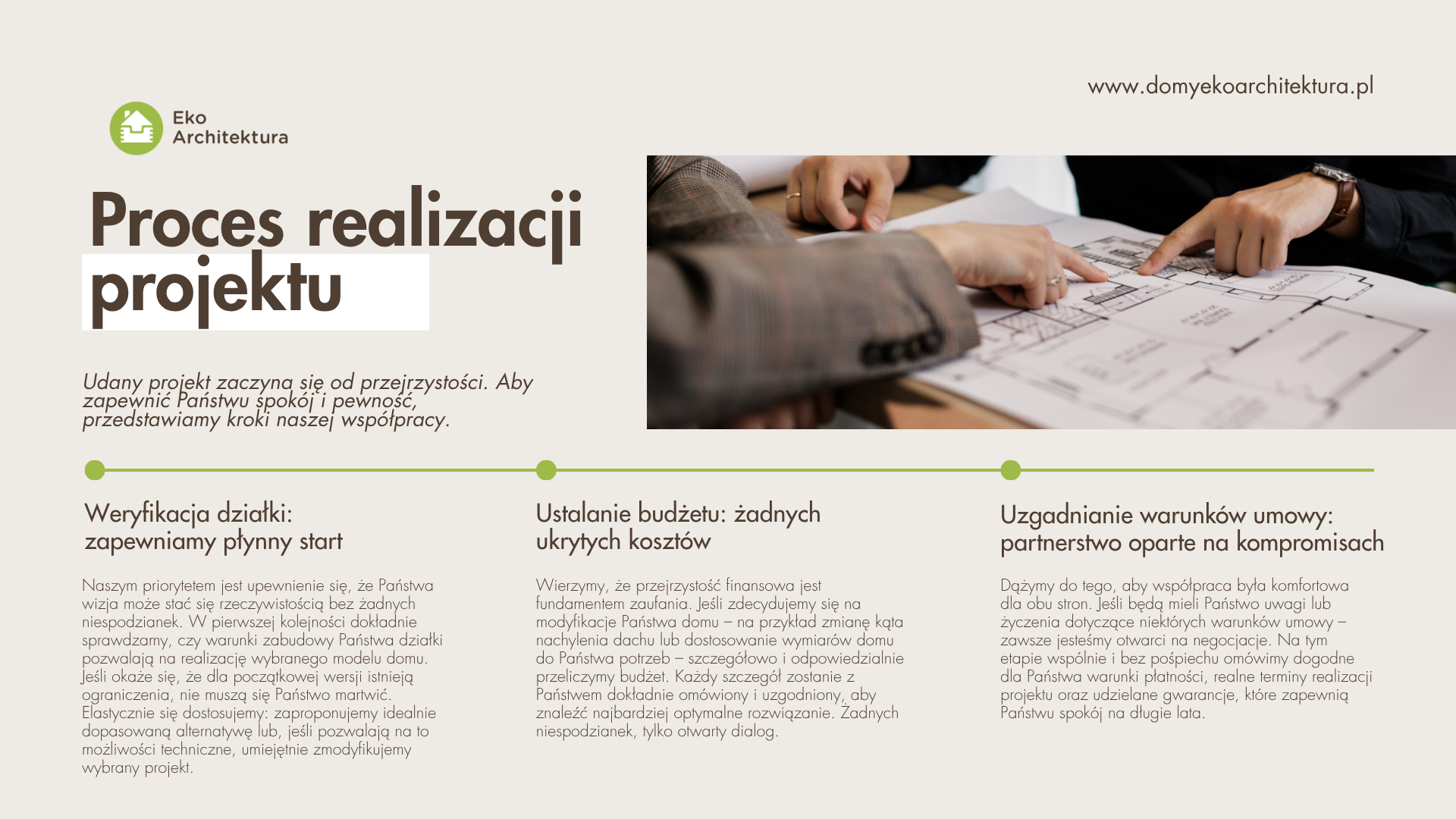 www.domyekoarchitektura.pl

Eko
Architektura

Proces realizacji projektu

Udany projekt zaczyna się od przejrzystości. Aby zapewnić Państwu spokój i pewność, przedstawiamy kroki naszej współpracy.

Weryfikacja działki:
zapewniamy płynny start

Naszym priorytetem jest upewnienie się, że Państwa wizja może stać się rzeczywistością bez żadnych niespodzianek. W pierwszej kolejności dokładnie sprawdzamy, czy warunki zabudowy Państwa działki pozwalają na realizację wybranego modelu domu. Jeśli okaże się, że dla początkowej wersji istnieją ograniczenia, nie muszą się Państwo martwić. Elastycznie się dostosujemy: zaproponujemy idealnie dopasowaną alternatywę lub, jeśli pozwalają na to możliwości techniczne, umiejętnie zmodyfikujemy wybrany projekt.

Ustalanie budżetu: żadnych
ukrytych kosztów

Wierzymy, że przejrzystość finansowa jest fundamentem zaufania. Jeśli zdecydujemy się na modyfikacje Państwa domu – na przykład zmianę kąta nachylenia dachu lub dostosowanie wymiarów domu do Państwa potrzeb – szczegółowo i odpowiedzialnie przeliczymy budżet. Każdy szczegół zostanie z Państwem dokładnie omówiony i uzgodniony, aby znaleźć najbardziej optymalne rozwiązanie. Żadnych niespodzianek, tylko otwarty dialog.

Uzgadnianie warunków umowy:
partnerstwo oparte na kompromisach

Dążymy do tego, aby współpraca była komfortowa dla obu stron. Jeśli będą mieli Państwo uwagi lub życzenia dotyczące niektórych warunków umowy – zawsze jesteśmy otwarci na negocjacje. Na tym etapie wspólnie i bez pośpiechu omówimy dogodne dla Państwa warunki płatności, realne terminy realizacji projektu oraz udzielane gwarancje, które zapewnią Państwu spokój na długie lata.